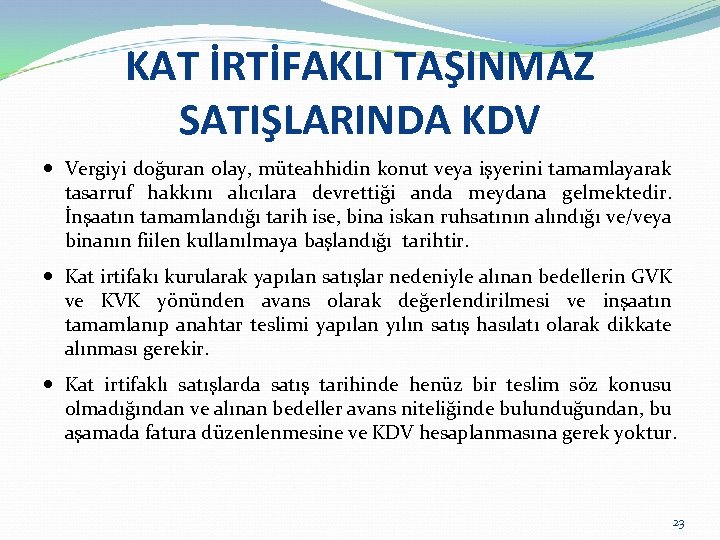 KAT İRTİFAKLI TAŞINMAZ SATIŞLARINDA KDV

• Vergiyi doğuran olay, müteahhidin konut veya işyerini tamamlayarak tasarruf hakkını alıcılara devrettiği anda meydana gelmektedir. İnşaatın tamamlandığı tarih ise, bina iskan ruhsatının alındığı ve/veya binanın fiilen kullanılmaya başlandığı tarihtir.

• Kat irtifakı kurularak yapılan satışlar nedeniyle alınan bedellerin GVK ve KVK yönünden avans olarak değerlendirilmesi ve inşaatın tamamlanıp anahtar teslimi yapılan yılın satış hasılatı olarak dikkate alınması gerekir.

• Kat irtifaklı satışlarda satış tarihinde henüz bir teslim söz konusu olmadığından ve alınan bedeller avans niteliğinde bulunduğundan, bu aşamada fatura düzenlenmesine ve KDV hesaplanmasına gerek yoktur.

23